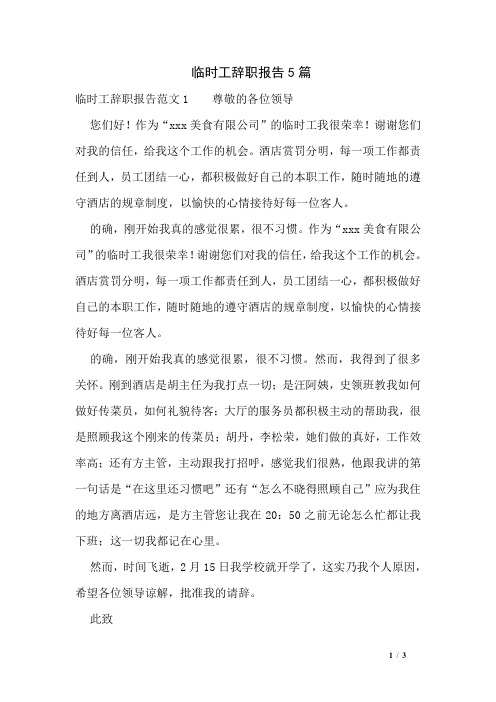 临时工辞职报告5篇

临时工辞职报告范文1　　尊敬的各位领导

您们好！作为“xxx美食有限公司”的临时工我很荣幸！谢谢您们对我的信任，给我这个工作的机会。酒店赏罚分明，每一项工作都责任到人，员工团结一心，都积极做好自己的本职工作，随时随地的遵守酒店的规章制度，以愉快的心情接待好每一位客人。

的确，刚开始我真的感觉很累，很不习惯。作为“xxx美食有限公司”的临时工我很荣幸！谢谢您们对我的信任，给我这个工作的机会。酒店赏罚分明，每一项工作都责任到人，员工团结一心，都积极做好自己的本职工作，随时随地的遵守酒店的规章制度，以愉快的心情接待好每一位客人。

的确，刚开始我真的感觉很累，很不习惯。然而，我得到了很多关怀。刚到酒店是胡主任为我打点一切；是汪阿姨，史领班教我如何做好传菜员，如何礼貌待客；大厅的服务员都积极主动的帮助我，很是照顾我这个刚来的传菜员；胡丹，李松荣，她们做的真好，工作效率高；还有方主管，主动跟我打招呼，感觉我们很熟，他跟我讲的第一句话是“在这里还习惯吧”还有“怎么不晓得照顾自己”应为我住的地方离酒店远，是方主管您让我在20：50之前无论怎么忙都让我下班；这一切我都记在心里。

然而，时间飞逝，2月15日我学校就开学了，这实乃我个人原因，希望各位领导谅解，批准我的请辞。

此致

1 / 3